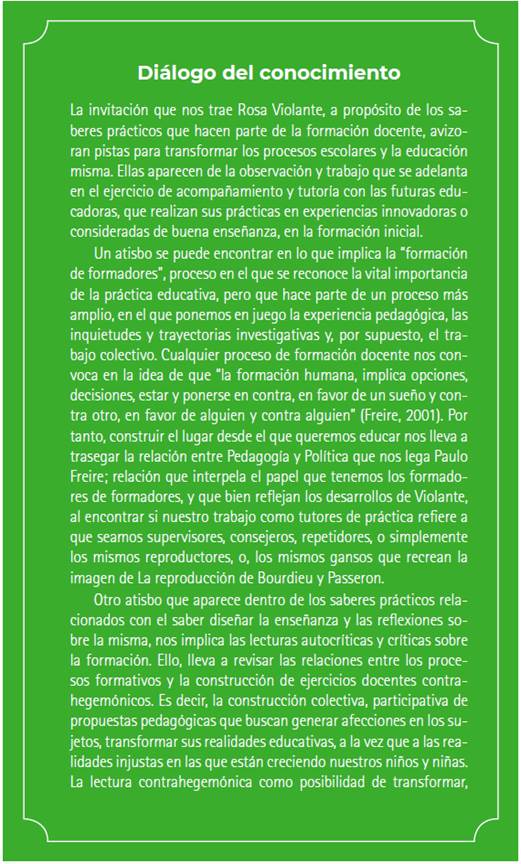 Diálogo del conocimiento

La invitación que nos trae Rosa Violante, a propósito de los saberes prácticos que hacen parte de la formación docente, avizoran pistas para transformar los procesos escolares y la educación misma. Ellas aparecen de la observación y trabajo que se adelanta en el ejercicio de acompañamiento y tutoría con las futuras educadoras, que realizan sus prácticas en experiencias innovadoras o consideradas de buena enseñanza, en la formación inicial.

Un atisbo se puede encontrar en lo que implica la "formación de formadores", proceso en el que se reconoce la vital importancia de la práctica educativa, pero que hace parte de un proceso más amplio, en el que ponemos en juego la experiencia pedagógica, las inquietudes y trayectorias investigativas y, por supuesto, el trabajo colectivo. Cualquier proceso de formación docente nos convoca en la idea de que "la formación humana, implica opciones, decisiones, estar y ponerse en contra, en favor de un sueño y contra otro, en favor de alguien y contra alguien" (Freire, 2001). Por tanto, construir el lugar desde el que queremos educar nos lleva a trasegar la relación entre Pedagogía y Política que nos lega Paulo Freire; relación que interpela el papel que tenemos los formadores de formadores, y que bien reflejan los desarrollos de Violante, al encontrar si nuestro trabajo como tutores de práctica refiere a que seamos supervisores, consejeros, repetidores, o simplemente los mismos reproductores, o, los mismos gansos que recrean la imagen de La reproducción de Bourdieu y Passeron.

Otro atisbo que aparece dentro de los saberes prácticos relacionados con el saber diseñar la enseñanza y las reflexiones sobre la misma, nos implica las lecturas autocríticas y críticas sobre la formación. Ello, lleva a revisar las relaciones entre los procesos formativos y la construcción de ejercicios docentes contrahegemónicos. Es decir, la construcción colectiva, participativa de propuestas pedagógicas que buscan generar afecciones en los sujetos, transformar sus realidades educativas, a la vez que a las realidades injustas en las que están creciendo nuestros niños y niñas. La lectura contrahegemónica como posibilidad de transformar,